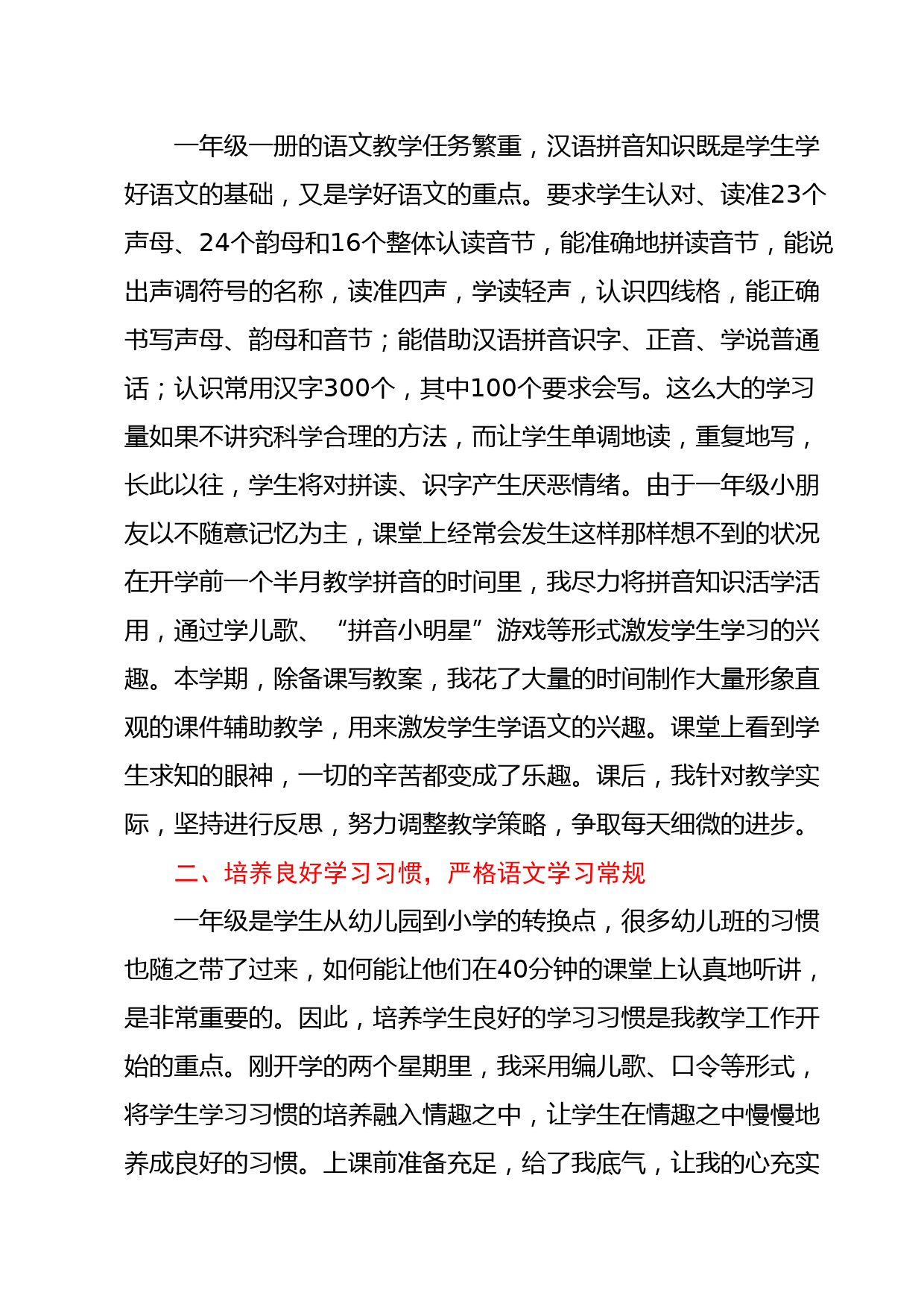 一年级一册的语文教学任务繁重，汉语拼音知识既是学生学好语文的基础，又是学好语文的重点。要求学生认对、读准23个声母、24个韵母和16个整体认读音节，能准确地拼读音节，能说出声调符号的名称，读准四声，学读轻声，认识四线格，能正确书写声母、韵母和音节；能借助汉语拼音识字、正音、学说普通话；认识常用汉字300个，其中100个要求会写。这么大的学习量如果不讲究科学合理的方法，而让学生单调地读，重复地写，长此以往，学生将对拼读、识字产生厌恶情绪。由于一年级小朋友以不随意记忆为主，课堂上经常会发生这样那样想不到的状况在开学前一个半月教学拼音的时间里，我尽力将拼音知识活学活用，通过学儿歌、“拼音小明星”游戏等形式激发学生学习的兴趣。本学期，除备课写教案，我花了大量的时间制作大量形象直观的课件辅助教学，用来激发学生学语文的兴趣。课堂上看到学生求知的眼神，一切的辛苦都变成了乐趣。课后，我针对教学实际，坚持进行反思，努力调整教学策略，争取每天细微的进步。

二、培养良好学习习惯，严格语文学习常规

一年级是学生从幼儿园到小学的转换点，很多幼儿班的习惯也随之带了过来，如何能让他们在40分钟的课堂上认真地听讲，是非常重要的。因此，培养学生良好的学习习惯是我教学工作开始的重点。刚开学的两个星期里，我采用编儿歌、口令等形式，将学生学习习惯的培养融入情趣之中，让学生在情趣之中慢慢地养成良好的习惯。上课前准备充足，给了我底气，让我的心充实